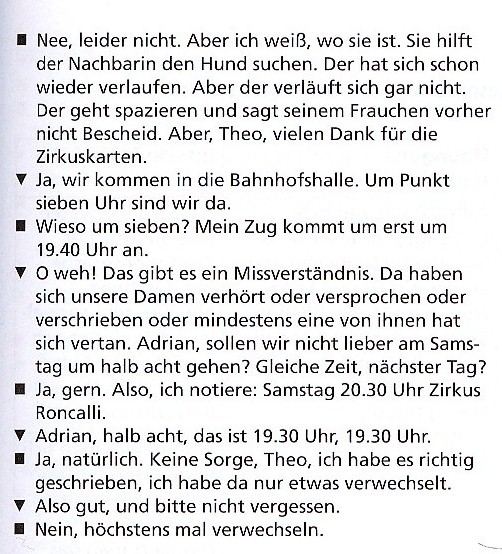 ■ Nee, leider nicht. Aber ich weiß, wo sie ist. Sie hilft der Nachbarin den Hund suchen. Der hat sich schon wieder verlaufen. Aber der verläuft sich gar nicht. Der geht spazieren und sagt seinem Frauchen vorher nicht Bescheid. Aber, Theo, vielen Dank für die Zirkuskarten.
▼ Ja, wir kommen in die Bahnhofshalle. Um Punkt sieben Uhr sind wir da.
■ Wieso um sieben? Mein Zug kommt um erst um 19.40 Uhr an.
▼ O weh! Das gibt es ein Missverständnis. Da haben sich unsere Damen verhört oder versprochen oder verschrieben oder mindestens eine von ihnen hat sich vertan. Adrian, sollen wir nicht lieber am Samstag um halb acht gehen? Gleiche Zeit, nächster Tag?
■ Ja, gern. Also, ich notiere: Samstag 20.30 Uhr Zirkus Roncalli.
▼ Adrian, halb acht, das ist 19.30 Uhr, 19.30 Uhr.
■ Ja, natürlich. Keine Sorge, Theo, ich habe es richtig geschrieben, ich habe da nur etwas verwechselt.
▼ Also gut, und bitte nicht vergessen.
■ Nein, höchstens mal verwechseln.